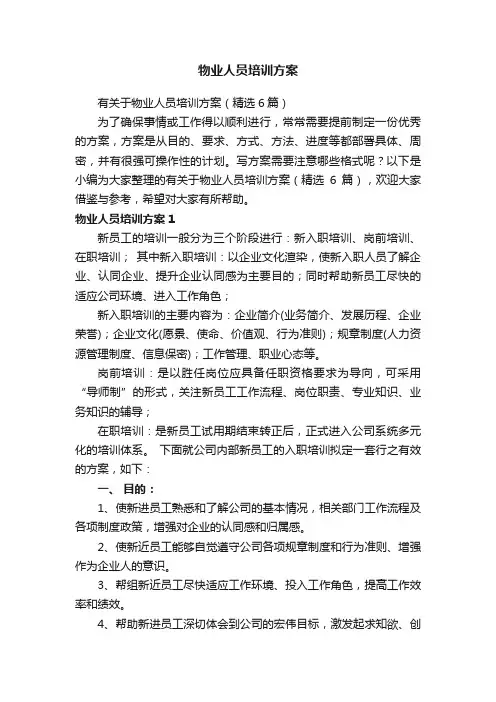 物业人员培训方案

有关于物业人员培训方案（精选 6 篇）

为了确保事情或工作得以顺利进行，常常需要提前制定一份优秀的方案，方案是从目的、要求、方式、方法、进度等都部署具体、周密，并有很强可操作性的计划。写方案需要注意哪些格式呢？以下是小编为大家整理的有关于物业人员培训方案（精选 6 篇），欢迎大家借鉴与参考，希望对大家有所帮助。

物业人员培训方案 1

新员工的培训一般分为三个阶段进行：新入职培训、岗前培训、在职培训； 其中新入职培训：以企业文化渲染，使新入职人员了解企业、认同企业、提升企业认同感为主要目的；同时帮助新员工尽快的适应公司环境、进入工作角色；

新入职培训的主要内容为：企业简介(业务简介、发展历程、企业荣誉)；企业文化(愿景、使命、价值观、行为准则)；规章制度(人力资源管理制度、信息保密)；工作管理、职业心态等。

岗前培训：是以胜任岗位应具备任职资格要求为导向，可采用“导师制”的形式，关注新员工工作流程、岗位职责、专业知识、业务知识的辅导；

在职培训：是新员工试用期结束转正后，正式进入公司系统多元化的培训体系。 下面就公司内部新员工的入职培训拟定一套行之有效的方案，如下：

一、 目的：

1、使新进员工熟悉和了解公司的基本情况，相关部门工作流程及各项制度政策，增强对企业的认同感和归属感。

2、使新近员工能够自觉遵守公司各项规章制度和行为准则、增强作为企业人的意识。

3、帮组新近员工尽快适应工作环境、投入工作角色，提高工作效率和绩效。

4、帮助新进员工深切体会到公司的宏伟目标，激发起求知欲、创